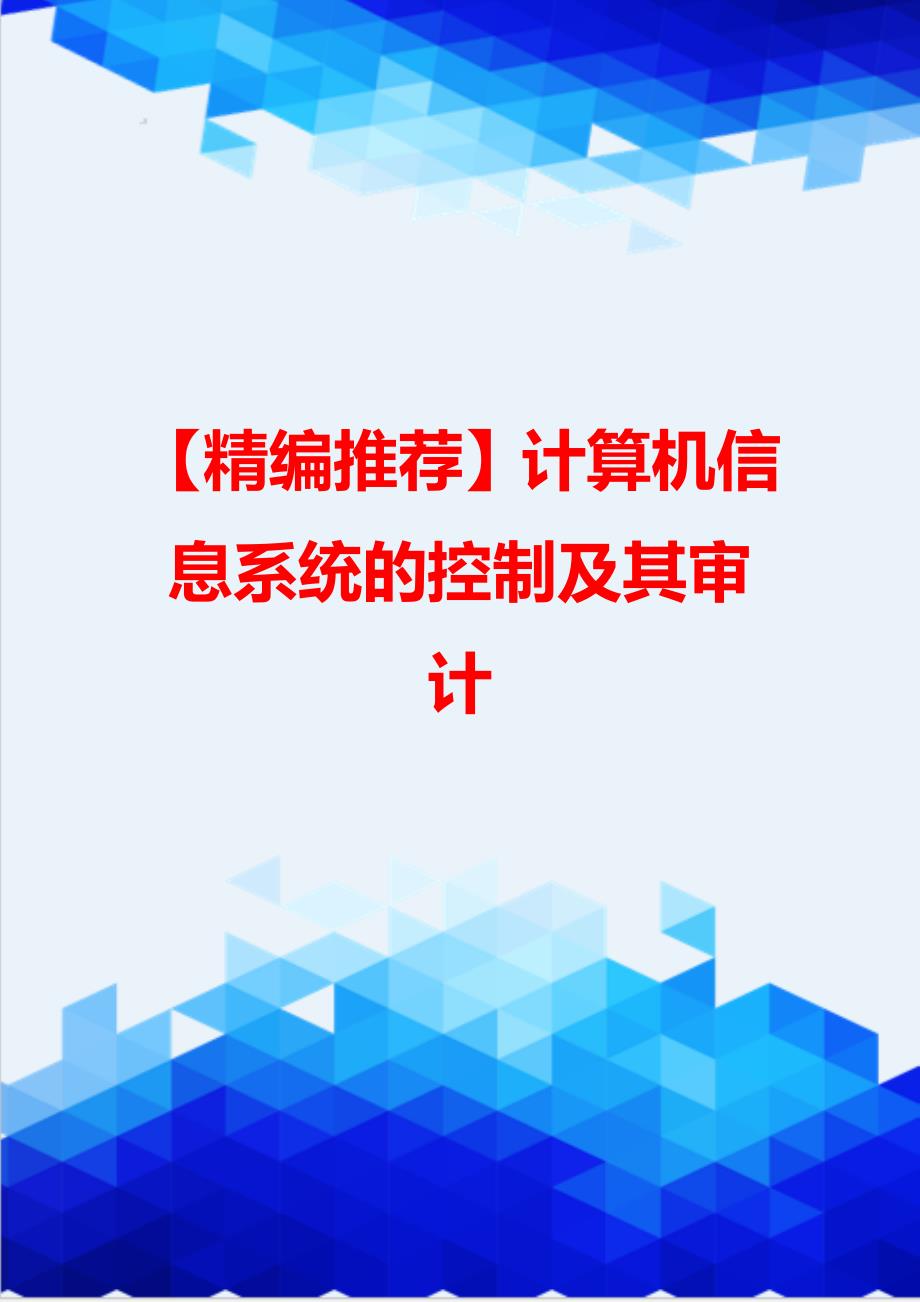 【精编推荐】计算机信息系统的控制及其审计